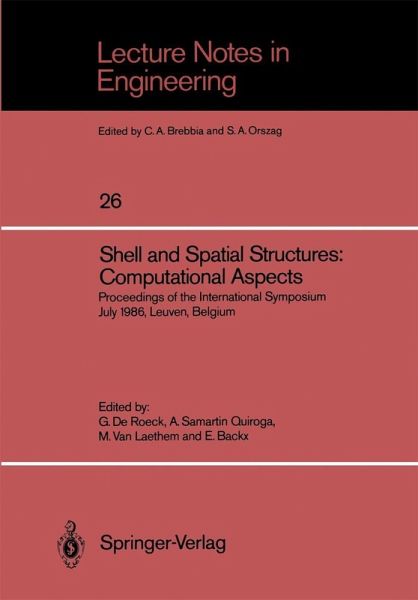 Lecture Notes in Engineering

Edited by C. A. Brebbia and S. A. Orszag

26

Shell and Spatial Structures: Computational Aspects

Proceedings of the International Symposium July 1986, Leuven, Belgium

Edited by:
G. De Roeck, A. Samartin Quiroga, M. Van Laethem and E. Backx

Springer-Verlag